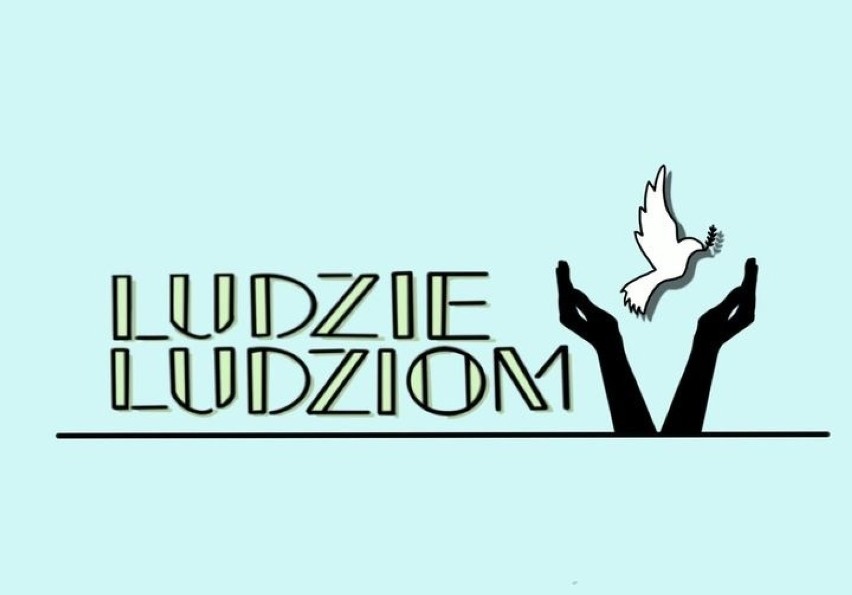 LUDZIE
LUDZIOM